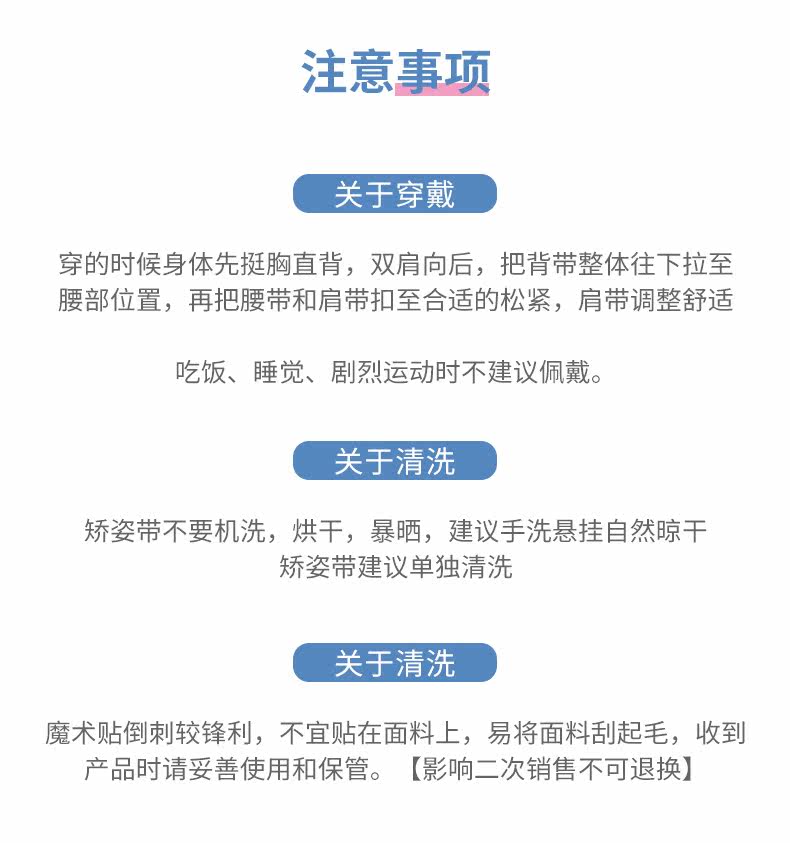 注意事项

关于穿戴

穿的时候身体先挺胸直背，双肩向后，把背带整体往下拉至腰部位置，再把腰带和肩带扣至合适的松紧，肩带调整舒适

吃饭、睡觉、剧烈运动时不建议佩戴。

关于清洗

矫姿带不要机洗，烘干，暴晒，建议手洗悬挂自然晾干
矫姿带建议单独清洗

关于清洗

魔术贴倒刺较锋利，不宜贴在面料上，易将面料刮起毛，收到产品时请妥善使用和保管。【影响二次销售不可退换】